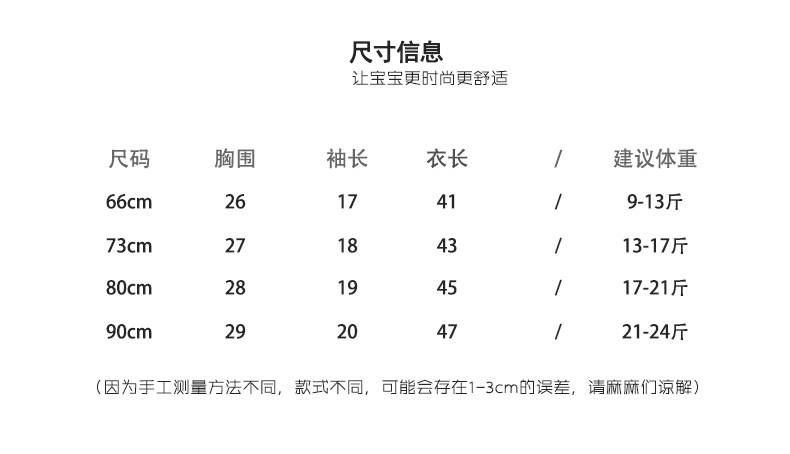 尺寸信息
让宝宝更时尚更舒适

| 尺码 | 胸围 | 袖长 | 衣长 | / | 建议体重 |
|---|---|---|---|---|---|
| 66cm | 26 | 17 | 41 | / | 9-13斤 |
| 73cm | 27 | 18 | 43 | / | 13-17斤 |
| 80cm | 28 | 19 | 45 | / | 17-21斤 |
| 90cm | 29 | 20 | 47 | / | 21-24斤 |

（因为手工测量方法不同，款式不同，可能会存在1-3cm的误差，请麻麻们谅解）